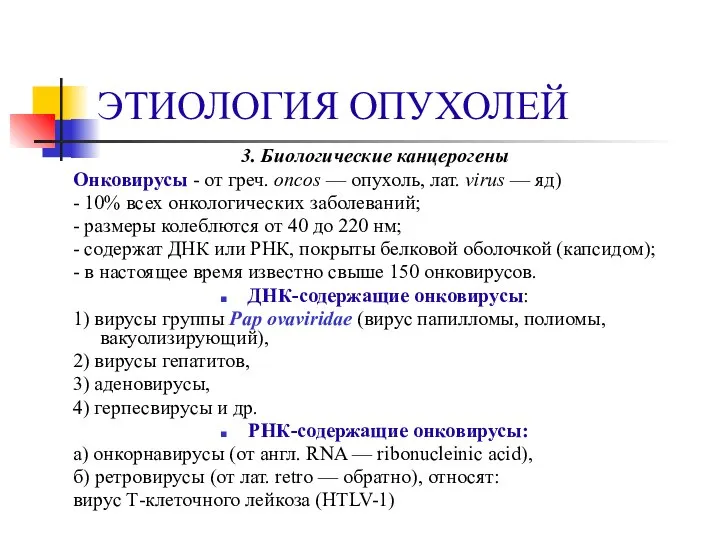 ЭТИОЛОГИЯ ОПУХОЛЕЙ

3. Биологические канцерогены

Онковирусы - от греч. oncos — опухоль, лат. virus — яд)
- 10% всех онкологических заболеваний;
- размеры колеблются от 40 до 220 нм;
- содержат ДНК или РНК, покрыты белковой оболочкой (капсидом);
- в настоящее время известно свыше 150 онковирусов.

ДНК-содержащие онковирусы:

1) вирусы группы Pap ovaviridae (вирус папилломы, полиомы, вакуолизирующий),
2) вирусы гепатитов,
3) аденовирусы,
4) герпесвирусы и др.

РНК-содержащие онковирусы:

а) онкорнавирусы (от англ. RNA — ribonucleinic acid),
б) ретровирусы (от лат. retro — обратно), относят:
вирус Т-клеточного лейкоза (HTLV-1)